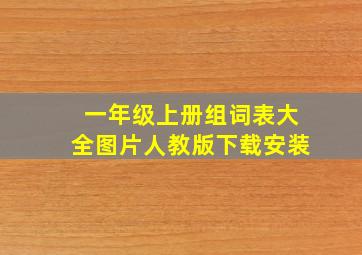 一年级上册组词表大全图片人教版下载安装